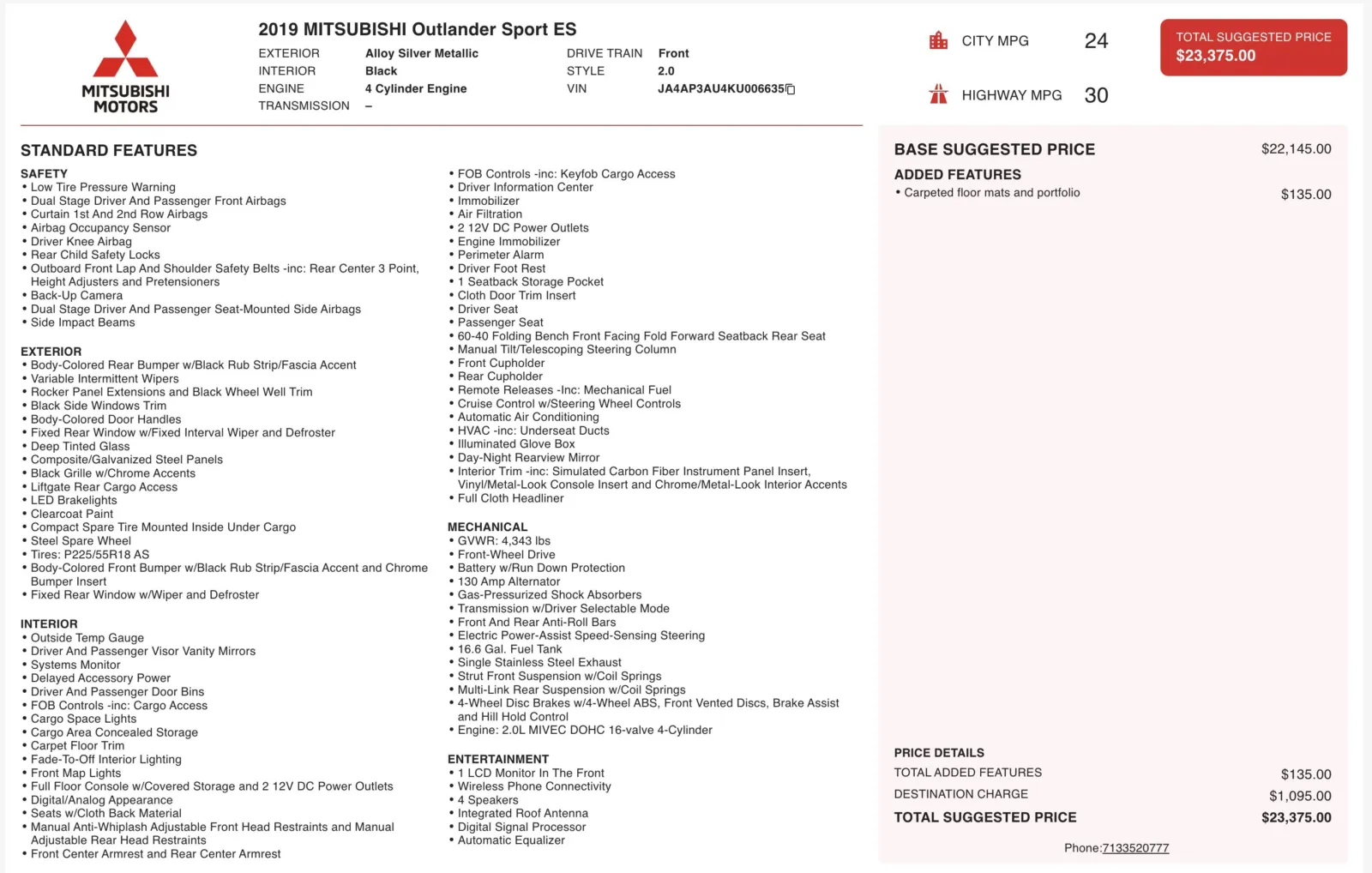 MITSUBISHI MOTORS

2019 MITSUBISHI Outlander Sport ES

EXTERIOR Alloy Silver Metallic
INTERIOR Black
ENGINE 4 Cylinder Engine
TRANSMISSION –

DRIVE TRAIN Front
STYLE 2.0
VIN JA4AP3AU4KU006635

CITY MPG 24

HIGHWAY MPG 30

TOTAL SUGGESTED PRICE
$23,375.00

STANDARD FEATURES

SAFETY
• Low Tire Pressure Warning
• Dual Stage Driver And Passenger Front Airbags
• Curtain 1st And 2nd Row Airbags
• Airbag Occupancy Sensor
• Driver Knee Airbag
• Rear Child Safety Locks
• Outboard Front Lap And Shoulder Safety Belts -inc: Rear Center 3 Point, Height Adjusters and Pretensioners
• Back-Up Camera
• Dual Stage Driver And Passenger Seat-Mounted Side Airbags
• Side Impact Beams

EXTERIOR
• Body-Colored Rear Bumper w/Black Rub Strip/Fascia Accent
• Variable Intermittent Wipers
• Rocker Panel Extensions and Black Wheel Well Trim
• Black Side Windows Trim
• Body-Colored Door Handles
• Fixed Rear Window w/Fixed Interval Wiper and Defroster
• Deep Tinted Glass
• Composite/Galvanized Steel Panels
• Black Grille w/Chrome Accents
• Liftgate Rear Cargo Access
• LED Brakelights
• Clearcoat Paint
• Compact Spare Tire Mounted Inside Under Cargo
• Steel Spare Wheel
• Tires: P225/55R18 AS
• Body-Colored Front Bumper w/Black Rub Strip/Fascia Accent and Chrome Bumper Insert
• Fixed Rear Window w/Wiper and Defroster

INTERIOR
• Outside Temp Gauge
• Driver And Passenger Visor Vanity Mirrors
• Systems Monitor
• Delayed Accessory Power
• Driver And Passenger Door Bins
• FOB Controls -inc: Cargo Access
• Cargo Space Lights
• Cargo Area Concealed Storage
• Carpet Floor Trim
• Fade-To-Off Interior Lighting
• Front Map Lights
• Full Floor Console w/Covered Storage and 2 12V DC Power Outlets
• Digital/Analog Appearance
• Seats w/Cloth Back Material
• Manual Anti-Whiplash Adjustable Front Head Restraints and Manual Adjustable Rear Head Restraints
• Front Center Armrest and Rear Center Armrest

• FOB Controls -inc: Keyfob Cargo Access
• Driver Information Center
• Immobilizer
• Air Filtration
• 2 12V DC Power Outlets
• Engine Immobilizer
• Perimeter Alarm
• Driver Foot Rest
• 1 Seatback Storage Pocket
• Cloth Door Trim Insert
• Driver Seat
• Passenger Seat
• 60-40 Folding Bench Front Facing Fold Forward Seatback Rear Seat
• Manual Tilt/Telescoping Steering Column
• Front Cupholder
• Rear Cupholder
• Remote Releases -Inc: Mechanical Fuel
• Cruise Control w/Steering Wheel Controls
• Automatic Air Conditioning
• HVAC -inc: Underseat Ducts
• Illuminated Glove Box
• Day-Night Rearview Mirror
• Interior Trim -inc: Simulated Carbon Fiber Instrument Panel Insert, Vinyl/Metal-Look Console Insert and Chrome/Metal-Look Interior Accents
• Full Cloth Headliner

MECHANICAL
• GVWR: 4,343 lbs
• Front-Wheel Drive
• Battery w/Run Down Protection
• 130 Amp Alternator
• Gas-Pressurized Shock Absorbers
• Transmission w/Driver Selectable Mode
• Front And Rear Anti-Roll Bars
• Electric Power-Assist Speed-Sensing Steering
• 16.6 Gal. Fuel Tank
• Single Stainless Steel Exhaust
• Strut Front Suspension w/Coil Springs
• Multi-Link Rear Suspension w/Coil Springs
• 4-Wheel Disc Brakes w/4-Wheel ABS, Front Vented Discs, Brake Assist and Hill Hold Control
• Engine: 2.0L MIVEC DOHC 16-valve 4-Cylinder

ENTERTAINMENT
• 1 LCD Monitor In The Front
• Wireless Phone Connectivity
• 4 Speakers
• Integrated Roof Antenna
• Digital Signal Processor
• Automatic Equalizer

BASE SUGGESTED PRICE $22,145.00
ADDED FEATURES
• Carpeted floor mats and portfolio $135.00

PRICE DETAILS
TOTAL ADDED FEATURES $135.00
DESTINATION CHARGE $1,095.00
TOTAL SUGGESTED PRICE $23,375.00

Phone:7133520777